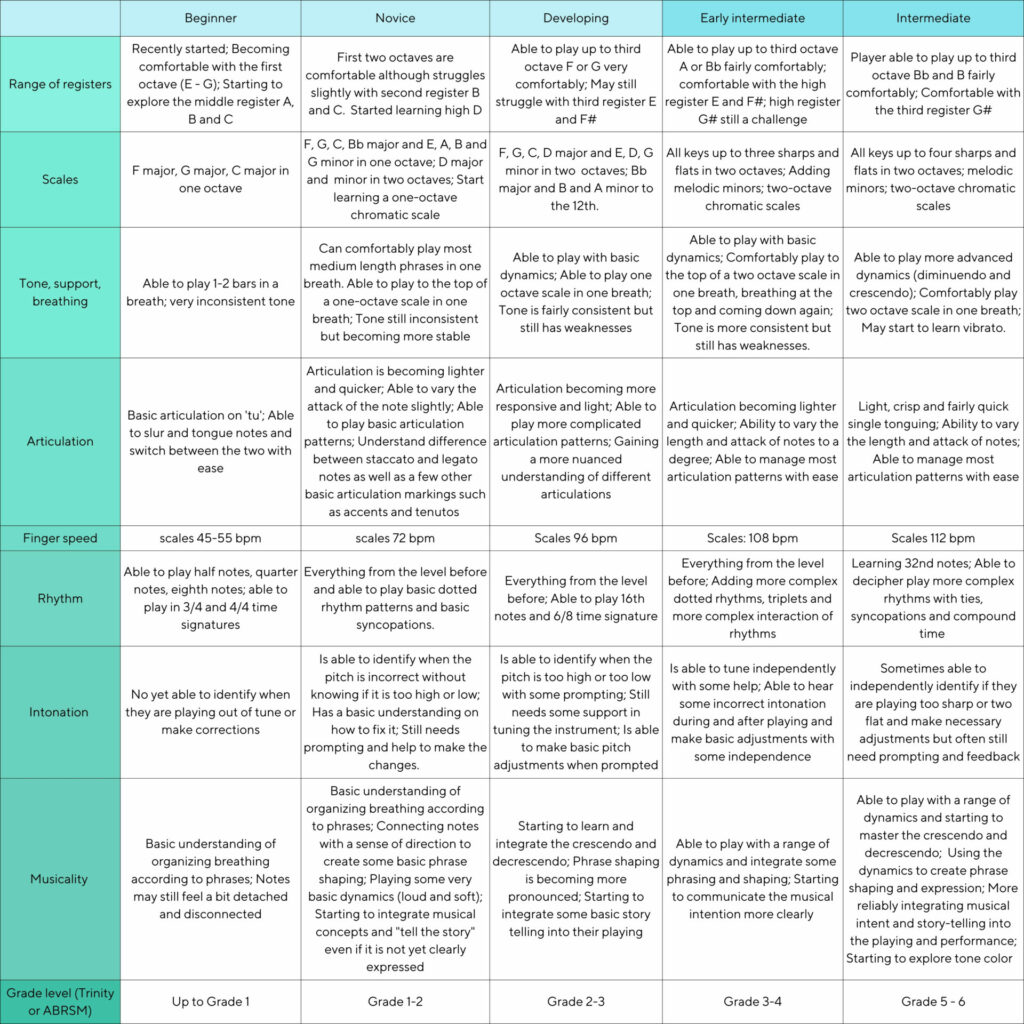 | | Beginner | Novice | Developing | Early intermediate | Intermediate |
|---|---|---|---|---|---|
| Range of registers | Recently started; Becoming comfortable with the first octave (E - G); Starting to explore the middle register A, B and C | First two octaves are comfortable although struggles slightly with second register B and C. Started learning high D | Able to play up to third octave F or G very comfortably; May still struggle with third register E and F# | Able to play up to third octave A or Bb fairly comfortably; comfortable with the high register E and F#; high register G# still a challenge | Player able to play up to third octave Bb and B fairly comfortably; Comfortable with the third register G# |
| Scales | F major, G major, C major in one octave | F, G, C, Bb major and E, A, B and G minor in one octave; D major and minor in two octaves; Start learning a one-octave chromatic scale | F, G, C, D major and E, D, G minor in two octaves; Bb major and B and A minor to the 12th. | All keys up to three sharps and flats in two octaves; Adding melodic minors; two-octave chromatic scales | All keys up to four sharps and flats in two octaves; melodic minors; two-octave chromatic scales |
| Tone, support, breathing | Able to play 1-2 bars in a breath; very inconsistent tone | Can comfortably play most medium length phrases in one breath. Able to play to the top of a one-octave scale in one breath; Tone still inconsistent but becoming more stable | Able to play with basic dynamics; Able to play one octave scale in one breath; Tone is fairly consistent but still has weaknesses | Able to play with basic dynamics; Comfortably play to the top of a two octave scale in one breath, breathing at the top and coming down again; Tone is more consistent but still has weaknesses. | Able to play more advanced dynamics (diminuendo and crescendo); Comfortably play two octave scale in one breath; May start to learn vibrato. |
| Articulation | Basic articulation on 'tu'; Able to slur and tongue notes and switch between the two with ease | Articulation is becoming lighter and quicker; Able to vary the attack of the note slightly; Able to play basic articulation patterns; Understand difference between staccato and legato notes as well as a few other basic articulation markings such as accents and tenutos | Articulation becoming more responsive and light; Able to play more complicated articulation patterns; Gaining a more nuanced understanding of different articulations | Articulation becoming lighter and quicker; Ability to vary the length and attack of notes to a degree; Able to manage most articulation patterns with ease | Light, crisp and fairly quick single tonguing; Ability to vary the length and attack of notes; Able to manage most articulation patterns with ease |
| Finger speed | scales 45-55 bpm | scales 72 bpm | Scales 96 bpm | Scales: 108 bpm | Scales 112 bpm |
| Rhythm | Able to play half notes, quarter notes, eighth notes; able to play in 3/4 and 4/4 time signatures | Everything from the level before and able to play basic dotted rhythm patterns and basic syncopations. | Everything from the level before; Able to play 16th notes and 6/8 time signature | Everything from the level before; Adding more complex dotted rhythms, triplets and more complex interaction of rhythms | Learning 32nd notes; Able to decipher play more complex rhythms with ties, syncopations and compound time |
| Intonation | No yet able to identify when they are playing out of tune or make corrections | Is able to identify when the pitch is incorrect without knowing if it is too high or low; Has a basic understanding on how to fix it; Still needs prompting and help to make the changes. | Is able to identify when the pitch is too high or too low with some prompting; Still needs some support in tuning the instrument; Is able to make basic pitch adjustments when prompted | Is able to tune independently with some help; Able to hear some incorrect intonation during and after playing and make basic adjustments with some independence | Sometimes able to independently identify if they are playing too sharp or two flat and make necessary adjustments but often still need prompting and feedback |
| Musicality | Basic understanding of organizing breathing according to phrases; Notes may still feel a bit detached and disconnected | Basic understanding of organizing breathing according to phrases; Connecting notes with a sense of direction to create some basic phrase shaping; Playing some very basic dynamics (loud and soft); Starting to integrate musical concepts and "tell the story" even if it is not yet clearly expressed | Starting to learn and integrate the crescendo and decrescendo; Phrase shaping is becoming more pronounced; Starting to integrate some basic story telling into their playing | Able to play with a range of dynamics and integrate some phrasing and shaping; Starting to communicate the musical intention more clearly | Able to play with a range of dynamics and starting to master the crescendo and decrescendo; Using the dynamics to create phrase shaping and expression; More reliably integrating musical intent and story-telling into the playing and performance; Starting to explore tone color |
| Grade level (Trinity or ABRSM) | Up to Grade 1 | Grade 1-2 | Grade 2-3 | Grade 3-4 | Grade 5 - 6 |